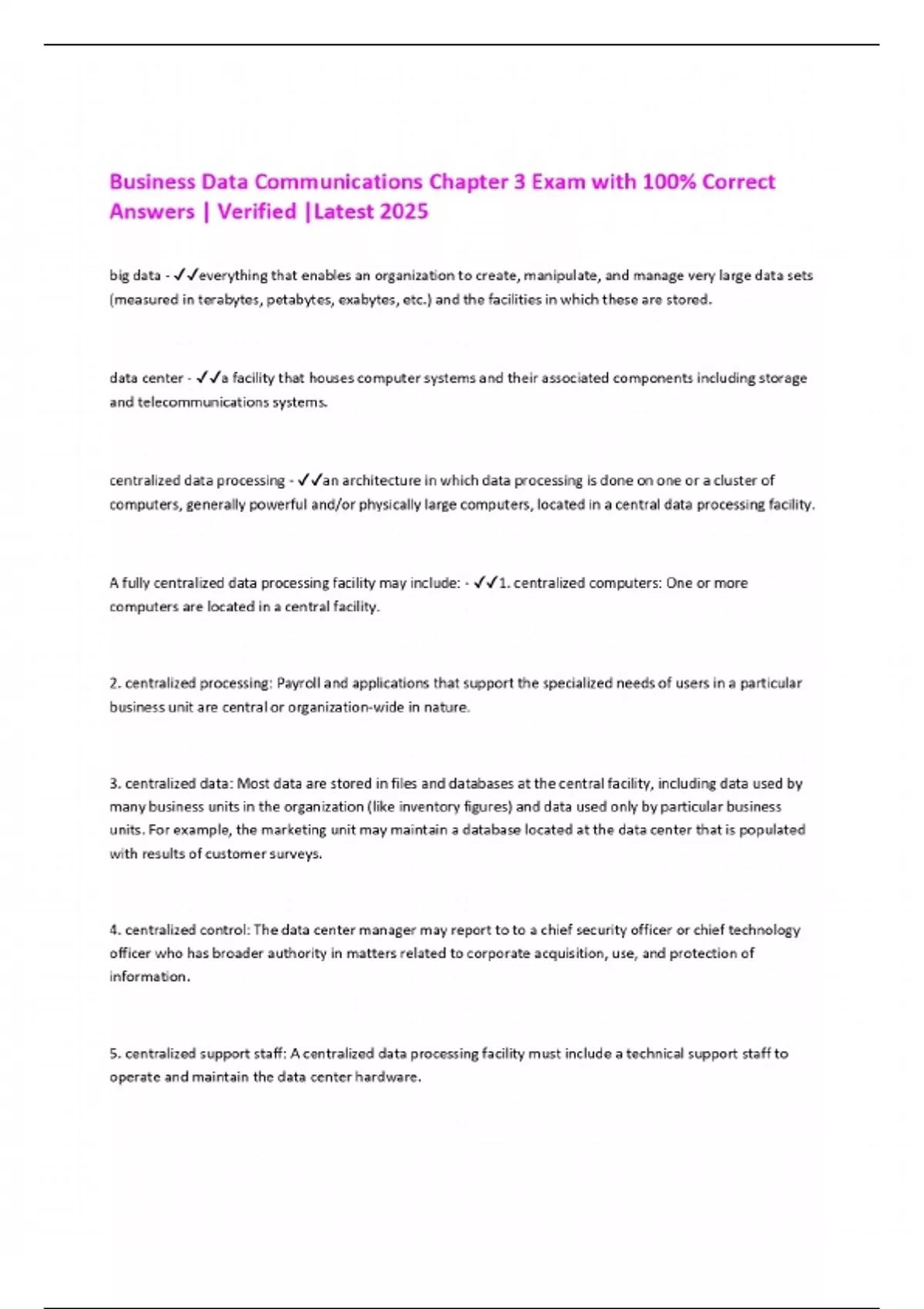 Business Data Communications Chapter 3 Exam with 100% Correct Answers | Verified |Latest 2025

big data - ✓✓everything that enables an organization to create, manipulate, and manage very large data sets (measured in terabytes, petabytes, exabytes, etc.) and the facilities in which these are stored.

data center - ✓✓a facility that houses computer systems and their associated components including storage and telecommunications systems.

centralized data processing - ✓✓an architecture in which data processing is done on one or a cluster of computers, generally powerful and/or physically large computers, located in a central data processing facility.

A fully centralized data processing facility may include: - ✓✓1. centralized computers: One or more computers are located in a central facility.

2. centralized processing: Payroll and applications that support the specialized needs of users in a particular business unit are central or organization-wide in nature.

3. centralized data: Most data are stored in files and databases at the central facility, including data used by many business units in the organization (like inventory figures) and data used only by particular business units. For example, the marketing unit may maintain a database located at the data center that is populated with results of customer surveys.

4. centralized control: The data center manager may report to to a chief security officer or chief technology officer who has broader authority in matters related to corporate acquisition, use, and protection of information.

5. centralized support staff: A centralized data processing facility must include a technical support staff to operate and maintain the data center hardware.